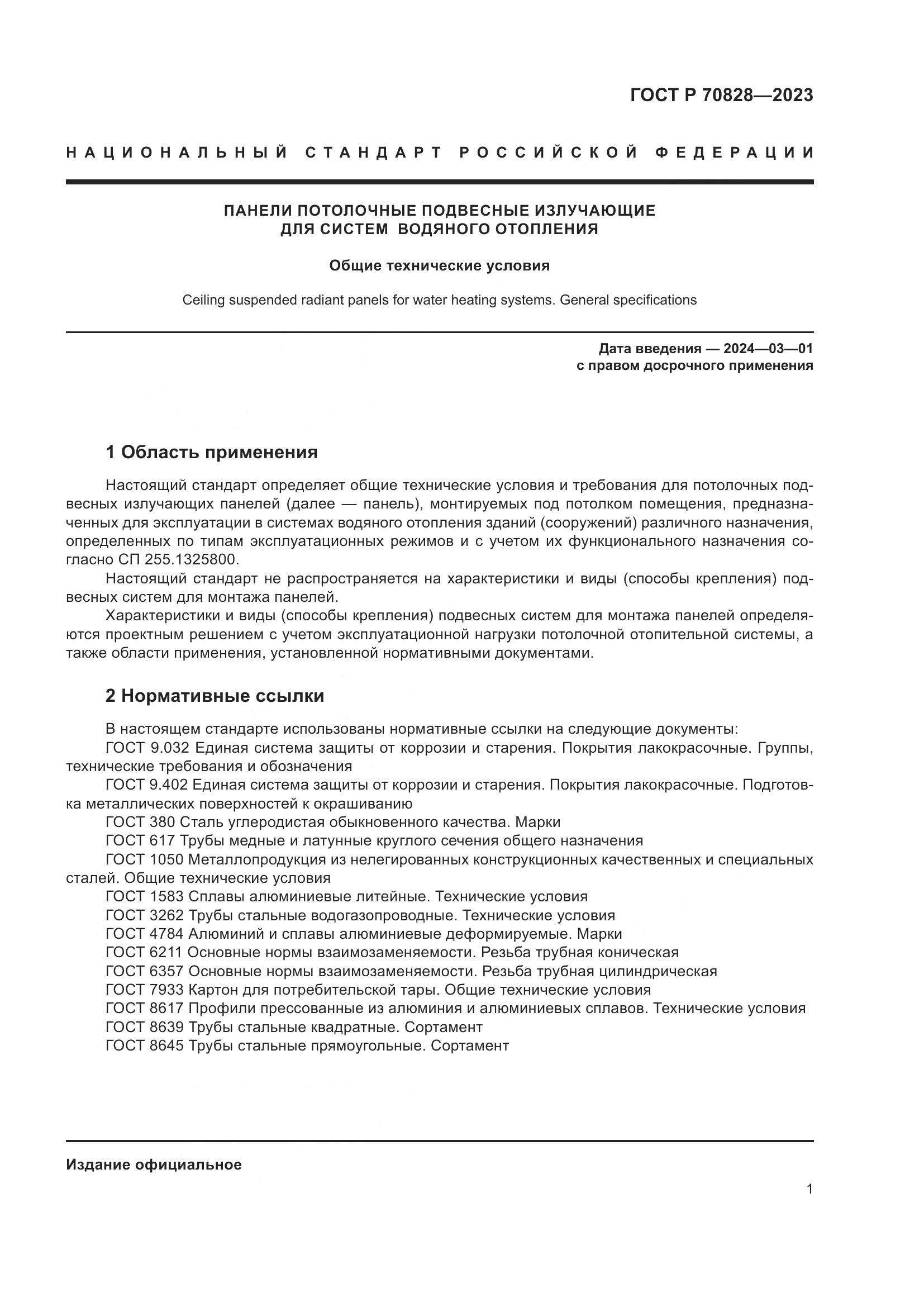 ГОСТ Р 70828—2023

НАЦИОНАЛЬНЫЙ СТАНДАРТ РОССИЙСКОЙ ФЕДЕРАЦИИ

ПАНЕЛИ ПОТОЛОЧНЫЕ ПОДВЕСНЫЕ ИЗЛУЧАЮЩИЕ
ДЛЯ СИСТЕМ ВОДЯНОГО ОТОПЛЕНИЯ

Общие технические условия

Ceiling suspended radiant panels for water heating systems. General specifications

Дата введения — 2024—03—01
с правом досрочного применения

1 Область применения

Настоящий стандарт определяет общие технические условия и требования для потолочных подвесных излучающих панелей (далее — панель), монтируемых под потолком помещения, предназначенных для эксплуатации в системах водяного отопления зданий (сооружений) различного назначения, определенных по типам эксплуатационных режимов и с учетом их функционального назначения согласно СП 255.1325800.

Настоящий стандарт не распространяется на характеристики и виды (способы крепления) подвесных систем для монтажа панелей.

Характеристики и виды (способы крепления) подвесных систем для монтажа панелей определяются проектным решением с учетом эксплуатационной нагрузки потолочной отопительной системы, а также области применения, установленной нормативными документами.

2 Нормативные ссылки

В настоящем стандарте использованы нормативные ссылки на следующие документы:
ГОСТ 9.032 Единая система защиты от коррозии и старения. Покрытия лакокрасочные. Группы, технические требования и обозначения
ГОСТ 9.402 Единая система защиты от коррозии и старения. Покрытия лакокрасочные. Подготовка металлических поверхностей к окрашиванию
ГОСТ 380 Сталь углеродистая обыкновенного качества. Марки
ГОСТ 617 Трубы медные и латунные круглого сечения общего назначения
ГОСТ 1050 Металлопродукция из нелегированных конструкционных качественных и специальных сталей. Общие технические условия
ГОСТ 1583 Сплавы алюминиевые литейные. Технические условия
ГОСТ 3262 Трубы стальные водогазопроводные. Технические условия
ГОСТ 4784 Алюминий и сплавы алюминиевые деформируемые. Марки
ГОСТ 6211 Основные нормы взаимозаменяемости. Резьба трубная коническая
ГОСТ 6357 Основные нормы взаимозаменяемости. Резьба трубная цилиндрическая
ГОСТ 7933 Картон для потребительской тары. Общие технические условия
ГОСТ 8617 Профили прессованные из алюминия и алюминиевых сплавов. Технические условия
ГОСТ 8639 Трубы стальные квадратные. Сортамент
ГОСТ 8645 Трубы стальные прямоугольные. Сортамент

Издание официальное

1